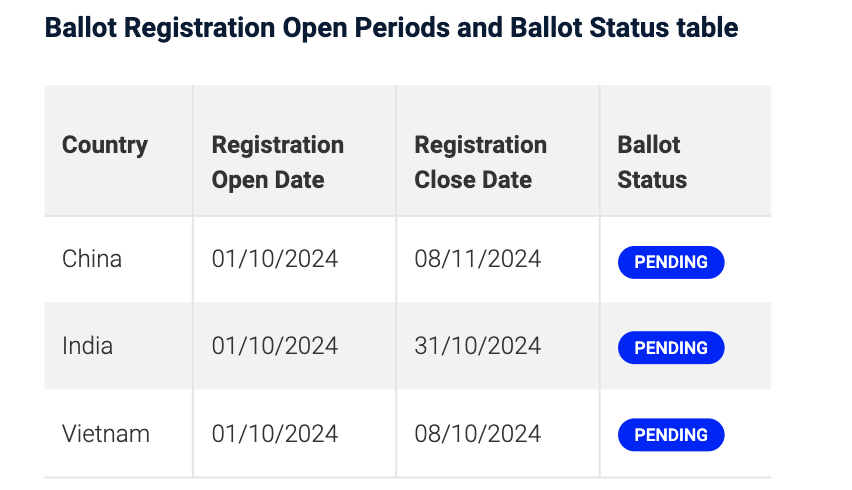 Ballot Registration Open Periods and Ballot Status table

| Country | Registration Open Date | Registration Close Date | Ballot Status |
|---|---|---|---|
| China | 01/10/2024 | 08/11/2024 | PENDING |
| India | 01/10/2024 | 31/10/2024 | PENDING |
| Vietnam | 01/10/2024 | 08/10/2024 | PENDING |